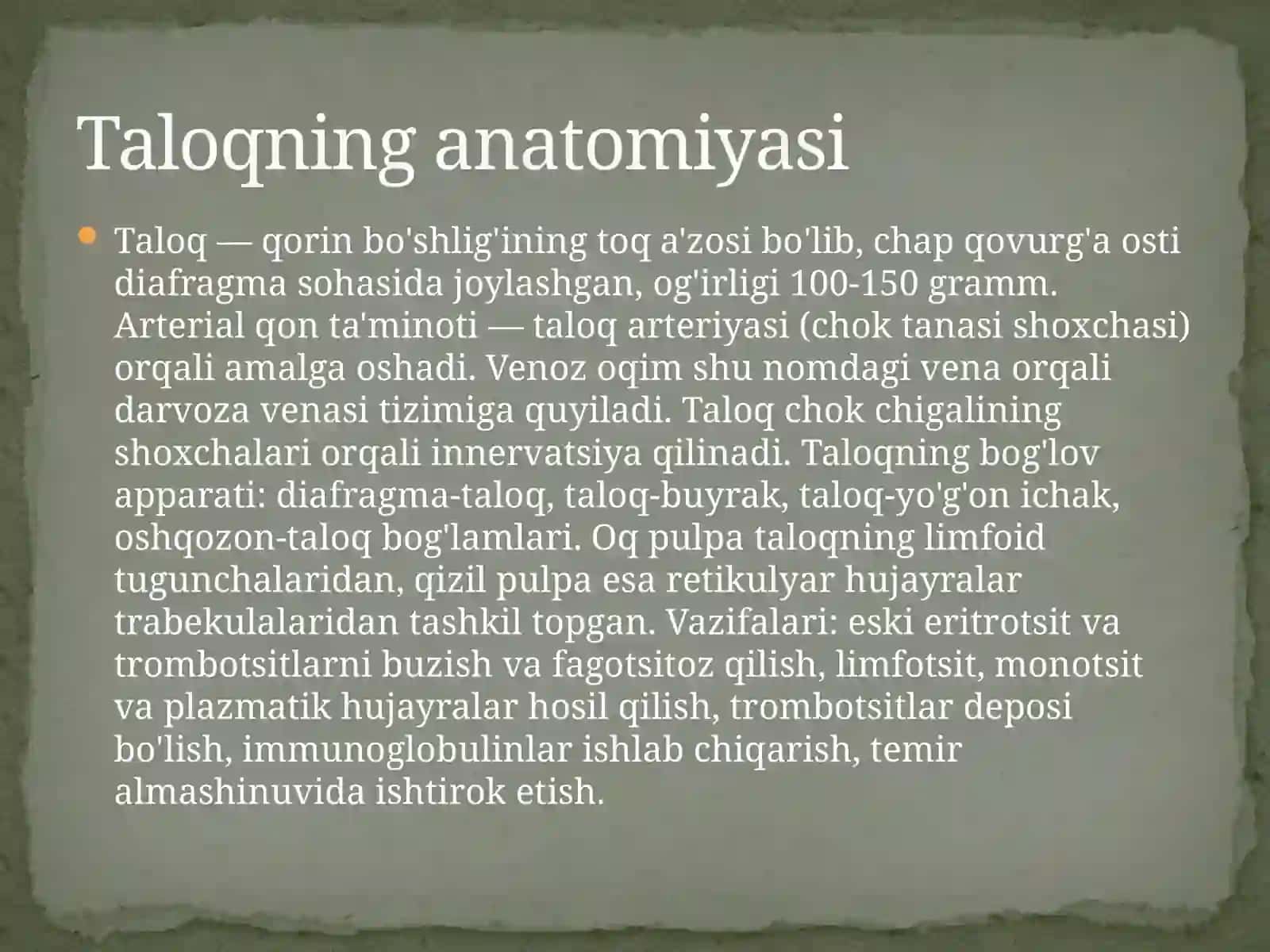 Taloqning anatomiyasi

• Taloq — qorin bo'shlig'ining toq a'zosi bo'lib, chap qovurg'a osti diafragma sohasida joylashgan, og'irligi 100-150 gramm. Arterial qon ta'minoti — taloq arteriyasi (chok tanasi shoxchasi) orqali amalga oshadi. Venoz oqim shu nomdagi vena orqali darvoza venasi tizimiga quyiladi. Taloq chok chigalining shoxchalari orqali innervatsiya qilinadi. Taloqning bog'lov apparati: diafragma-taloq, taloq-buyrak, taloq-yo'g'on ichak, oshqozon-taloq bog'lamlari. Oq pulpa taloqning limfoid tugunchalaridan, qizil pulpa esa retikulyar hujayralar trabekulalaridan tashkil topgan. Vazifalari: eski eritrotsit va trombotsitlarni buzish va fagotsitoz qilish, limfotsit, monotsit va plazmatik hujayralar hosil qilish, trombotsitlar deposi bo'lish, immunoglobulinlar ishlab chiqarish, temir almashinuvida ishtirok etish.